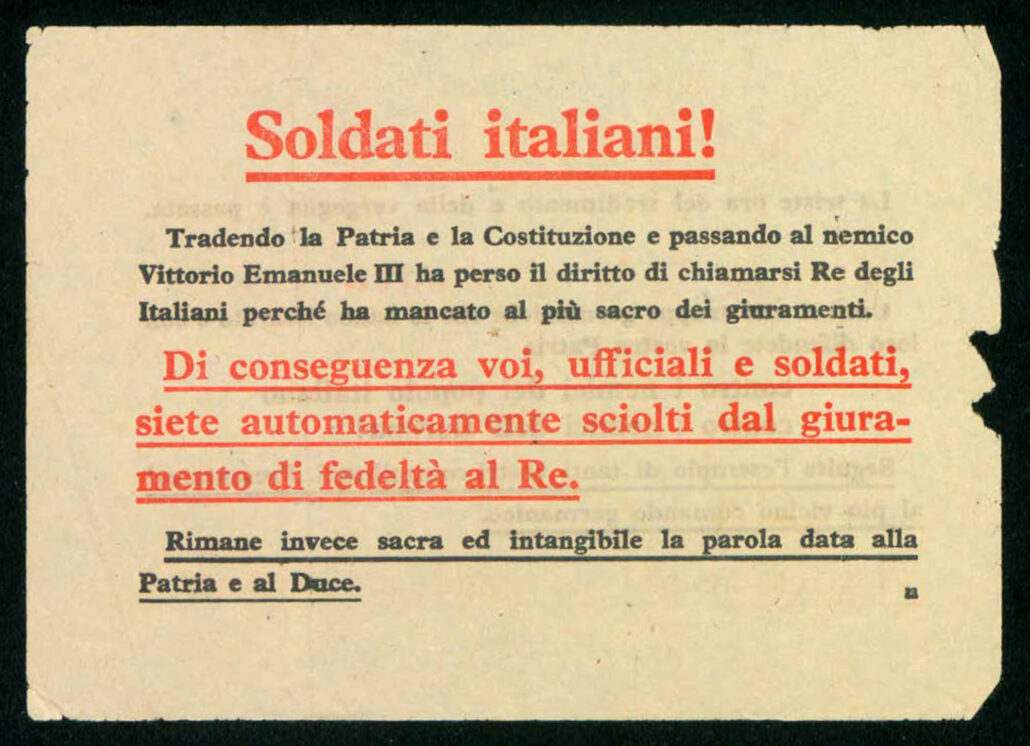 Soldati italiani!

Tradendo la Patria e la Costituzione e passando al nemico Vittorio Emanuele III ha perso il diritto di chiamarsi Re degli Italiani perché ha mancato al più sacro dei giuramenti.

Di conseguenza voi, ufficiali e soldati, siete automaticamente sciolti dal giuramento di fedeltà al Re.

Rimane invece sacra ed intangibile la parola data alla Patria e al Duce.

a